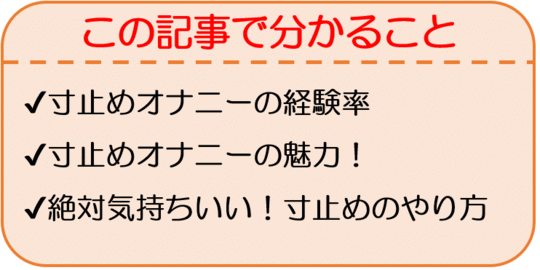 この記事で分かること

✔寸止めオナニーの経験率

✔寸止めオナニーの魅力！

✔絶対気持ちいい！寸止めのやり方